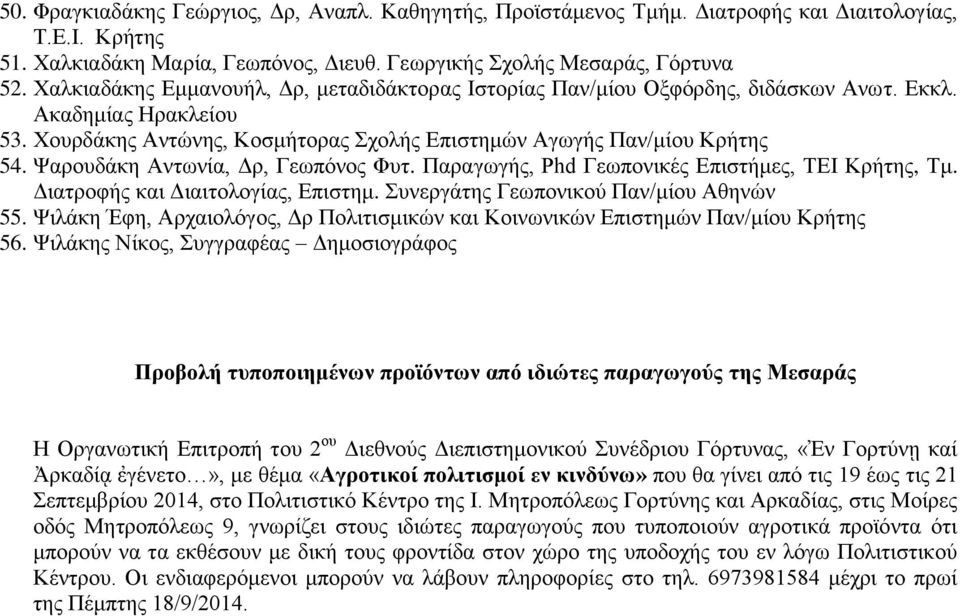 50. Φραγκιαδάκης Γεώργιος, Δρ, Αναπλ. Καθηγητής, Προϊστάμενος Τμήμ. Διατροφής και Διαιτολογίας, Τ.Ε.Ι. Κρήτης
51. Χαλκιαδάκη Μαρία, Γεωπόνος, Διευθ. Γεωργικής Σχολής Μεσαράς, Γόρτυνα
52. Χαλκιαδάκης Εμμανουήλ, Δρ, μεταδιδάκτορας Ιστορίας Παν/μίου Οξφόρδης, διδάσκων Ανωτ. Εκκλ. Ακαδημίας Ηρακλείου
53. Χουρδάκης Αντώνης, Κοσμήτορας Σχολής Επιστημών Αγωγής Παν/μίου Κρήτης
54. Ψαρουδάκη Αντωνία, Δρ, Γεωπόνος Φυτ. Παραγωγής, Phd Γεωπονικές Επιστήμες, ΤΕΙ Κρήτης, Τμ. Διατροφής και Διαιτολογίας, Επιστημ. Συνεργάτης Γεωπονικού Παν/μίου Αθηνών
55. Ψιλάκη Έφη, Αρχαιολόγος, Δρ Πολιτισμικών και Κοινωνικών Επιστημών Παν/μίου Κρήτης
56. Ψιλάκης Νίκος, Συγγραφέας – Δημοσιογράφος

Προβολή τυποποιημένων προϊόντων από ιδιώτες παραγωγούς της Μεσαράς

Η Οργανωτική Επιτροπή του $2^{ου}$ Διεθνούς Διεπιστημονικού Συνέδριου Γόρτυνας, «Ἐν Γορτύνῃ καί Ἀρκαδίᾳ ἐγένετο…», με θέμα «Αγροτικοί πολιτισμοί εν κινδύνω» που θα γίνει από τις 19 έως τις 21 Σεπτεμβρίου 2014, στο Πολιτιστικό Κέντρο της Ι. Μητροπόλεως Γορτύνης και Αρκαδίας, στις Μοίρες οδός Μητροπόλεως 9, γνωρίζει στους ιδιώτες παραγωγούς που τυποποιούν αγροτικά προϊόντα ότι μπορούν να τα εκθέσουν με δική τους φροντίδα στον χώρο της υποδοχής του εν λόγω Πολιτιστικού Κέντρου. Οι ενδιαφερόμενοι μπορούν να λάβουν πληροφορίες στο τηλ. 6973981584 μέχρι το πρωί της Πέμπτης 18/9/2014.